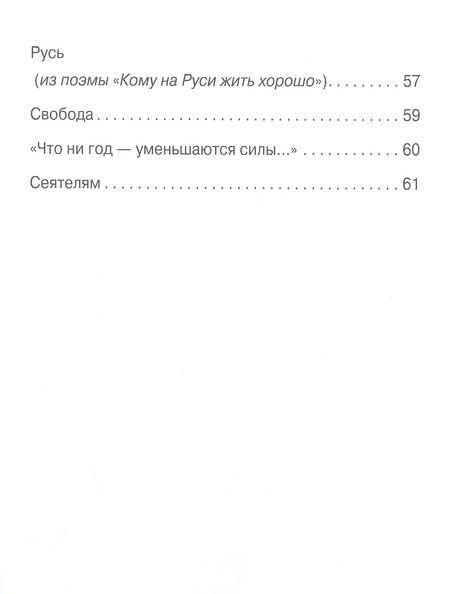 Русь
(из поэмы «Кому на Руси жить хорошо») 57

Свобода 59

«Что ни год — уменьшаются силы...» 60

Сеятелям 61